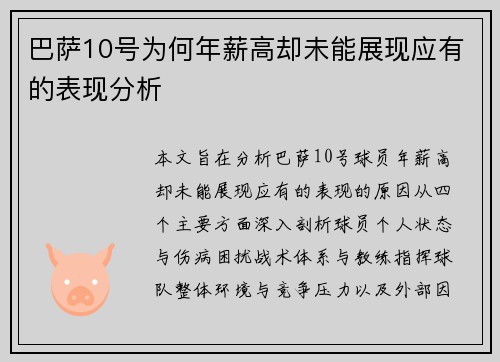 巴萨10号为何年薪高却未能展现应有的表现分析

本文旨在分析巴萨10号球员年薪高却未能展现应有的表现的原因从四个主要方面深入剖析球员个人状态与伤病困扰战术体系与教练指挥球队整体环境与竞争压力以及外部因